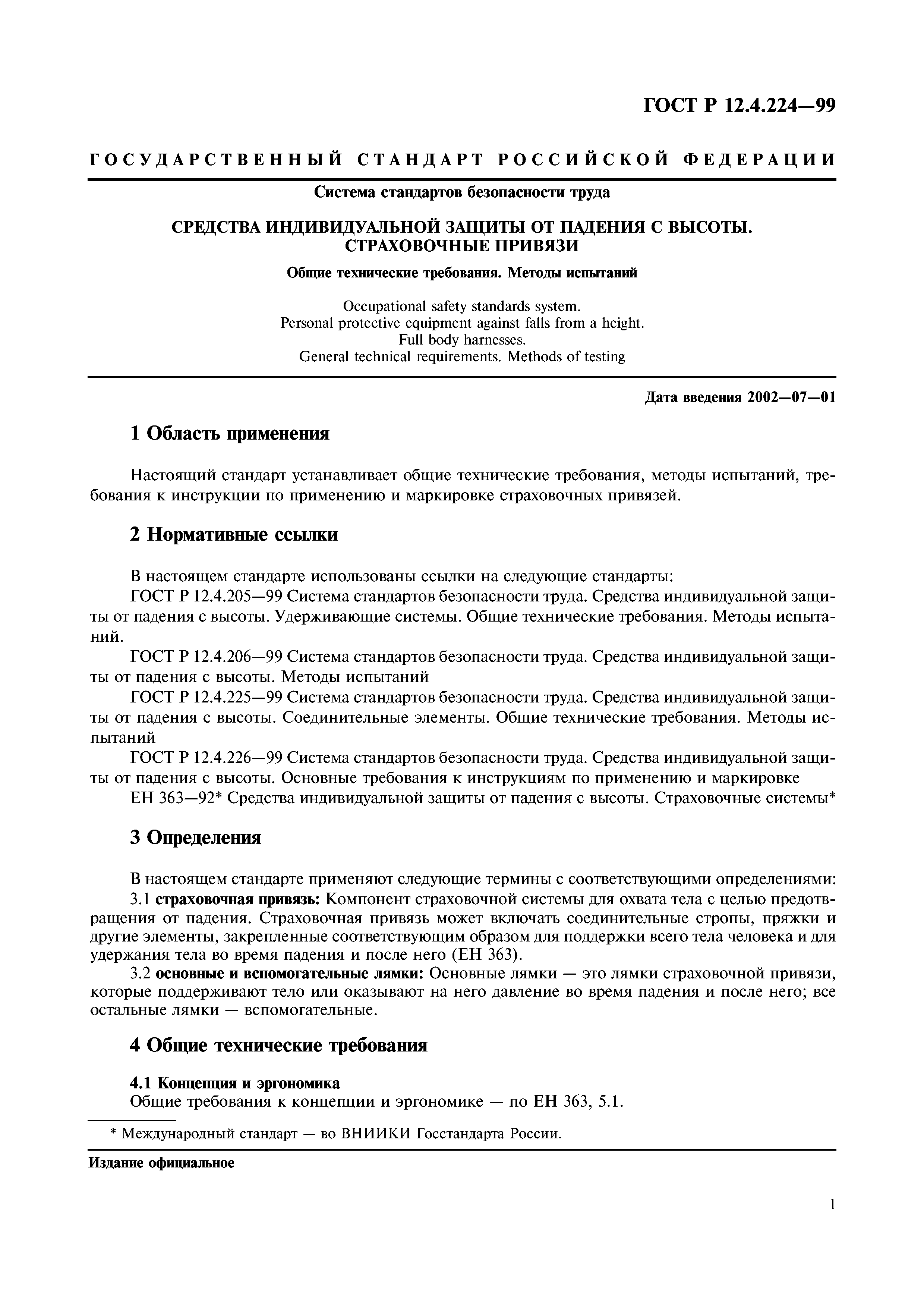 ГОСТ Р 12.4.224—99

ГОСУДАРСТВЕННЫЙ СТАНДАРТ РОССИЙСКОЙ ФЕДЕРАЦИИ

Система стандартов безопасности труда

СРЕДСТВА ИНДИВИДУАЛЬНОЙ ЗАЩИТЫ ОТ ПАДЕНИЯ С ВЫСОТЫ. СТРАХОВОЧНЫЕ ПРИВЯЗИ

Общие технические требования. Методы испытаний

Occupational safety standards system.
Personal protective equipment against falls from a height.
Full body harnesses.
General technical requirements. Methods of testing

Дата введения 2002—07—01

1 Область применения

Настоящий стандарт устанавливает общие технические требования, методы испытаний, требования к инструкции по применению и маркировке страховочных привязей.

2 Нормативные ссылки

В настоящем стандарте использованы ссылки на следующие стандарты:
ГОСТ Р 12.4.205—99 Система стандартов безопасности труда. Средства индивидуальной защиты от падения с высоты. Удерживающие системы. Общие технические требования. Методы испытаний.
ГОСТ Р 12.4.206—99 Система стандартов безопасности труда. Средства индивидуальной защиты от падения с высоты. Методы испытаний
ГОСТ Р 12.4.225—99 Система стандартов безопасности труда. Средства индивидуальной защиты от падения с высоты. Соединительные элементы. Общие технические требования. Методы испытаний
ГОСТ Р 12.4.226—99 Система стандартов безопасности труда. Средства индивидуальной защиты от падения с высоты. Основные требования к инструкциям по применению и маркировке
ЕН 363—92* Средства индивидуальной защиты от падения с высоты. Страховочные системы*

3 Определения

В настоящем стандарте применяют следующие термины с соответствующими определениями:
3.1 страховочная привязь: Компонент страховочной системы для охвата тела с целью предотвращения от падения. Страховочная привязь может включать соединительные стропы, пряжки и другие элементы, закрепленные соответствующим образом для поддержки всего тела человека и для удержания тела во время падения и после него (ЕН 363).
3.2 основные и вспомогательные лямки: Основные лямки — это лямки страховочной привязи, которые поддерживают тело или оказывают на него давление во время падения и после него; все остальные лямки — вспомогательные.

4 Общие технические требования

4.1 Концепция и эргономика
Общие требования к концепции и эргономике — по ЕН 363, 5.1.

* Международный стандарт — во ВНИИКИ Госстандарта России.

Издание официальное

1